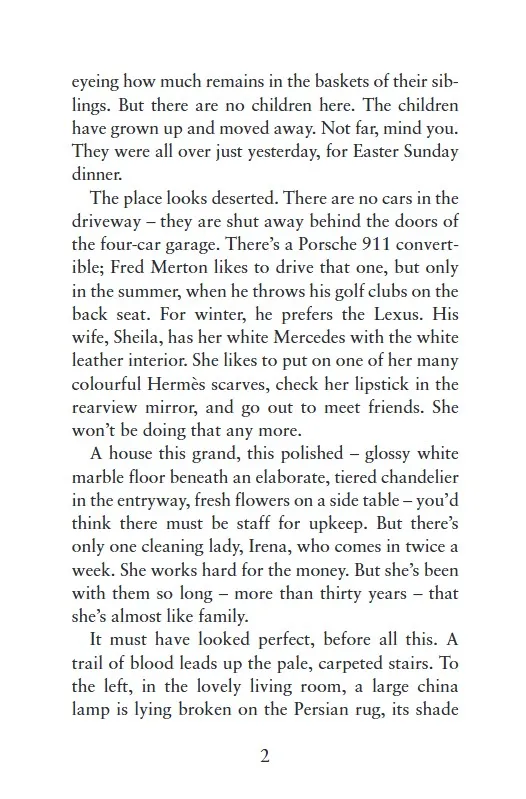 eyeing how much remains in the baskets of their siblings. But there are no children here. The children have grown up and moved away. Not far, mind you. They were all over just yesterday, for Easter Sunday dinner.

The place looks deserted. There are no cars in the driveway – they are shut away behind the doors of the four-car garage. There's a Porsche 911 convertible; Fred Merton likes to drive that one, but only in the summer, when he throws his golf clubs on the back seat. For winter, he prefers the Lexus. His wife, Sheila, has her white Mercedes with the white leather interior. She likes to put on one of her many colourful Hermès scarves, check her lipstick in the rearview mirror, and go out to meet friends. She won't be doing that any more.

A house this grand, this polished – glossy white marble floor beneath an elaborate, tiered chandelier in the entryway, fresh flowers on a side table – you'd think there must be staff for upkeep. But there's only one cleaning lady, Irena, who comes in twice a week. She works hard for the money. But she's been with them so long – more than thirty years – that she's almost like family.

It must have looked perfect, before all this. A trail of blood leads up the pale, carpeted stairs. To the left, in the lovely living room, a large china lamp is lying broken on the Persian rug, its shade

2